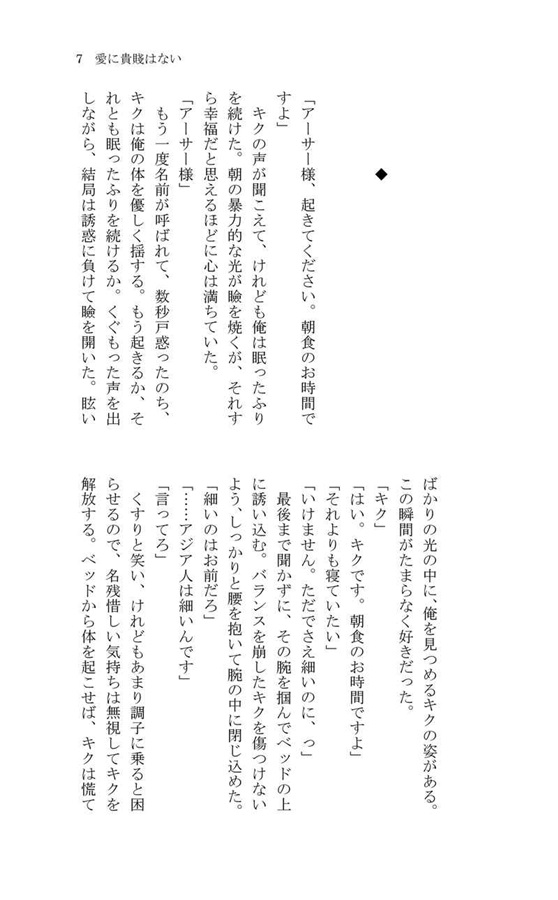 7　愛に貴賤はない

◆

「アーサー様、起きてください。朝食のお時間ですよ」

キクの声が聞こえて、けれども俺は眠ったふりを続けた。朝の暴力的な光が瞼を焼くが、それすら幸福だと思えるほどに心は満ちていた。

「アーサー様」

もう一度名前が呼ばれて、数秒戸惑ったのち、キクは俺の体を優しく揺する。もう起きるか、それとも眠ったふりを続けるか。くぐもった声を出しながら、結局は誘惑に負けて瞼を開いた。眩いばかりの光の中に、俺を見つめるキクの姿がある。この瞬間がたまらなく好きだった。

「キク」

「はい。キクです。朝食のお時間ですよ」

「それよりも寝ていたい」

「いけません。ただでさえ細いのに、っ」

最後まで聞かずに、その腕を掴んでベッドの上に誘い込む。バランスを崩したキクを傷つけないよう、しっかりと腰を抱いて腕の中に閉じ込めた。

「細いのはお前だろ」

「……アジア人は細いんです」

「言ってろ」

くすりと笑い、けれどもあまり調子に乗ると困らせるので、名残惜しい気持ちは無視してキクを解放する。ベッドから体を起こせば、キクは慌て